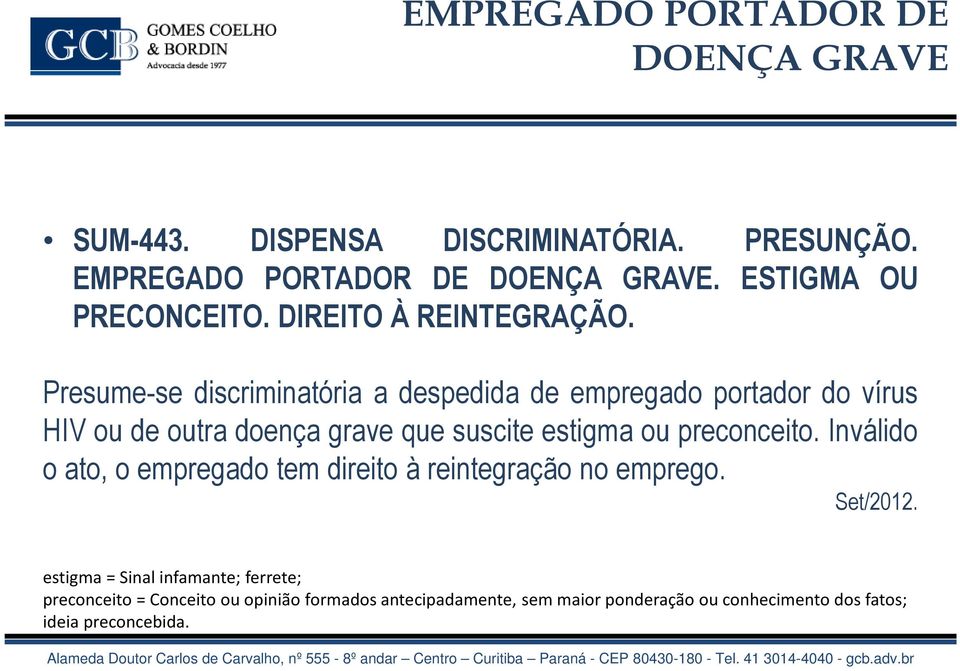 GCB GOMES COELHO & BORDIN Advocacia desde 1977

EMPREGADO PORTADOR DE DOENÇA GRAVE

• SUM-443. DISPENSA DISCRIMINATÓRIA. PRESUNÇÃO. EMPREGADO PORTADOR DE DOENÇA GRAVE. ESTIGMA OU PRECONCEITO. DIREITO À REINTEGRAÇÃO.

Presume-se discriminatória a despedida de empregado portador do vírus HIV ou de outra doença grave que suscite estigma ou preconceito. Inválido o ato, o empregado tem direito à reintegração no emprego.

Set/2012.

estigma = Sinal infamante; ferrete;
preconceito = Conceito ou opinião formados antecipadamente, sem maior ponderação ou conhecimento dos fatos; ideia preconcebida.

Alameda Doutor Carlos de Carvalho, nº 555 - 8º andar – Centro – Curitiba – Paraná - CEP 80430-180 - Tel. 41 3014-4040 - gcb.adv.br